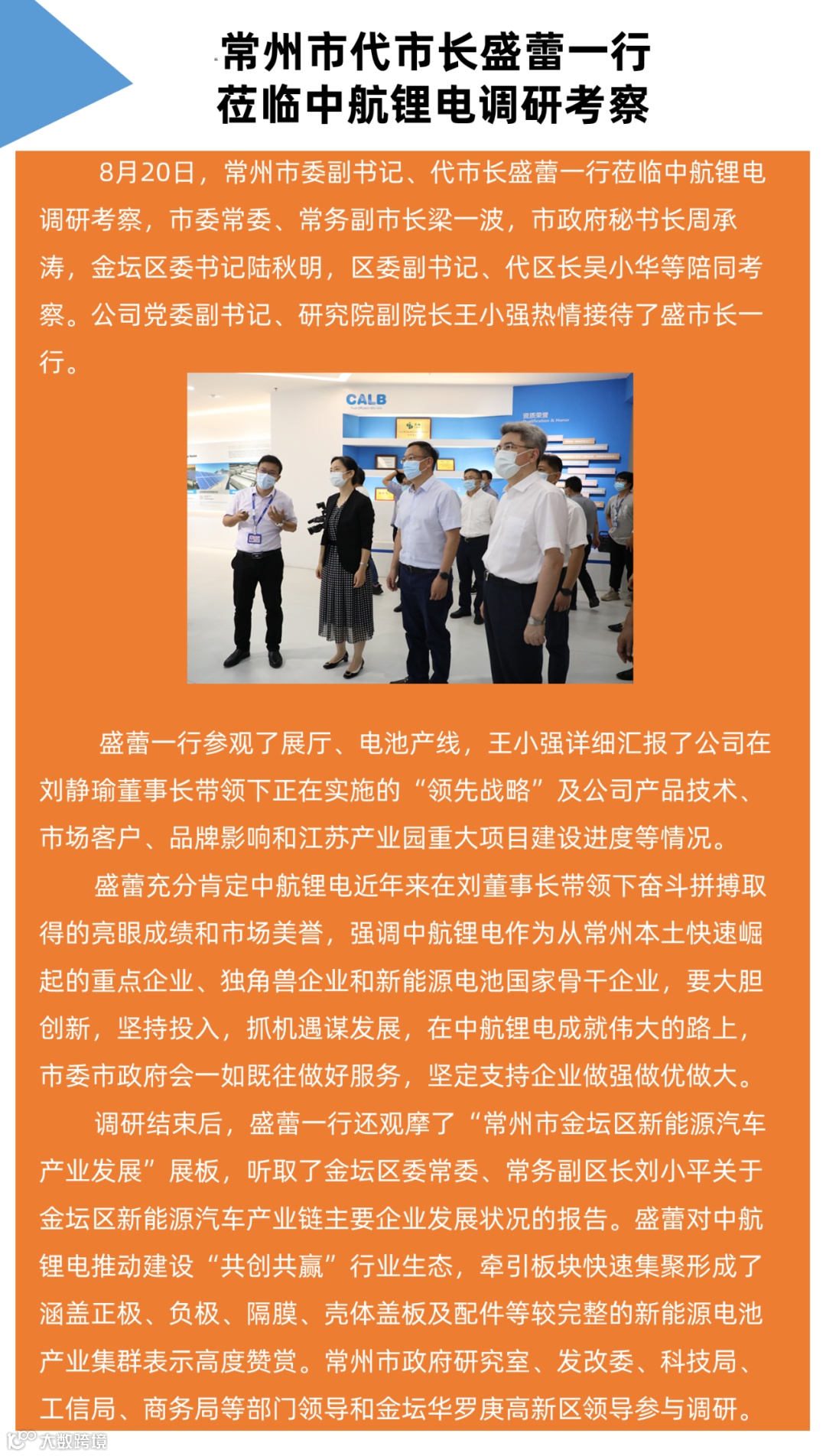 常州市代市长盛蕾一行
莅临中航锂电调研考察

8月20日，常州市委副书记、代市长盛蕾一行莅临中航锂电调研考察，市委常委、常务副市长梁一波，市政府秘书长周承涛，金坛区委书记陆秋明，区委副书记、代区长吴小华等陪同考察。公司党委副书记、研究院副院长王小强热情接待了盛市长一行。

CALB

盛蕾一行参观了展厅、电池产线，王小强详细汇报了公司在刘静瑜董事长带领下正在实施的“领先战略”及公司产品技术、市场客户、品牌影响和江苏产业园重大项目建设进度等情况。

盛蕾充分肯定中航锂电近年来在刘董事长带领下奋斗拼搏取得的亮眼成绩和市场美誉，强调中航锂电作为从常州本土快速崛起的重点企业、独角兽企业和新能源电池国家骨干企业，要大胆创新，坚持投入，抓机遇谋发展，在中航锂电成就伟大的路上，市委市政府会一如既往做好服务，坚定支持企业做强做优做大。

调研结束后，盛蕾一行还观摩了“常州市金坛区新能源汽车产业发展”展板，听取了金坛区委常委、常务副区长刘小平关于金坛区新能源汽车产业链主要企业发展状况的报告。盛蕾对中航锂电推动建设“共创共赢”行业生态，牵引板块快速集聚形成了涵盖正极、负极、隔膜、壳体盖板及配件等较完整的新能源电池产业集群表示高度赞赏。常州市政府研究室、发改委、科技局、工信局、商务局等部门领导和金坛华罗庚高新区领导参与调研。

大数跨境